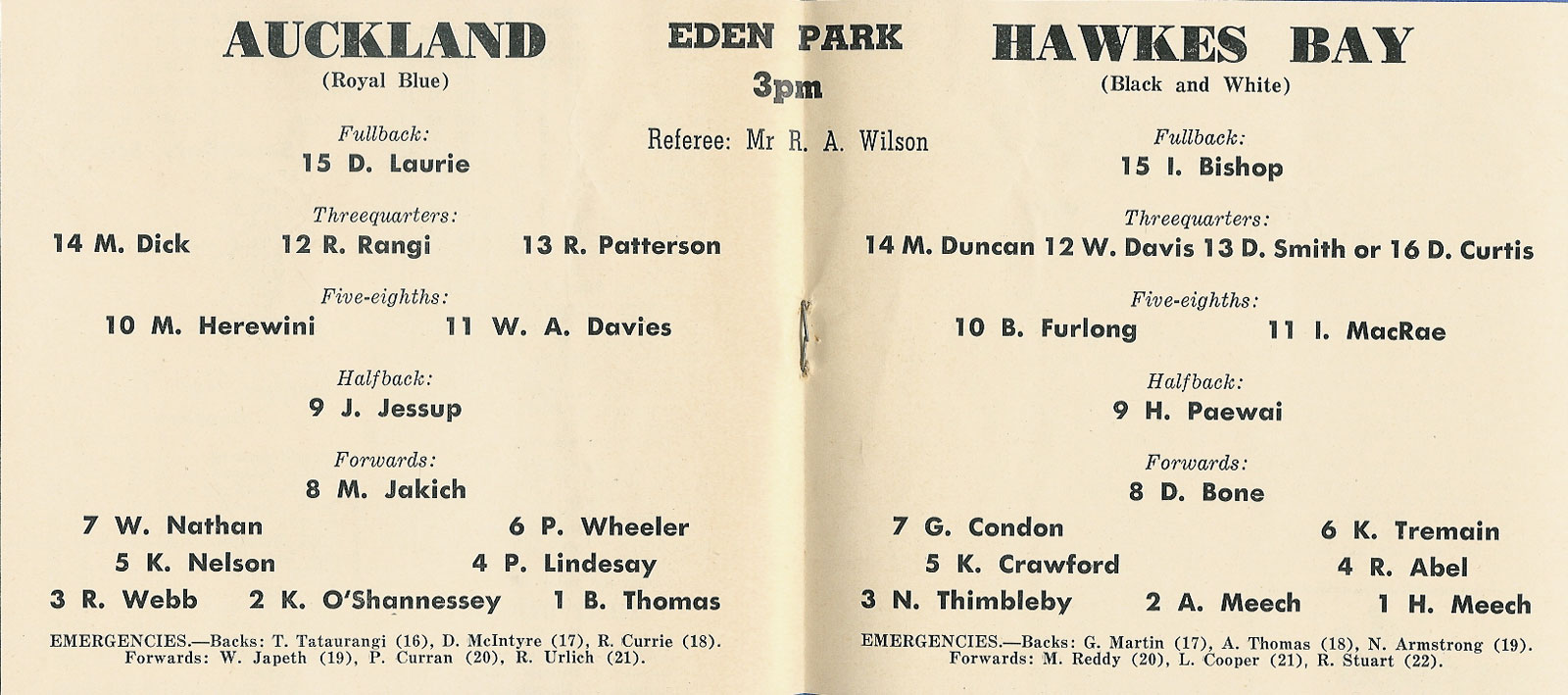 AUCKLAND
(Royal Blue)

Fullback:
15 D. Laurie

Threequarters:
14 M. Dick 12 R. Rangi 13 R. Patterson

Five-eighths:
10 M. Herewini 11 W. A. Davies

Halfback:
9 J. Jessup

Forwards:
8 M. Jakich
7 W. Nathan 6 P. Wheeler
5 K. Nelson 4 P. Lindesay
3 R. Webb 2 K. O'Shannessey 1 B. Thomas

EMERGENCIES.—Backs: T. Tataurangi (16), D. McIntyre (17), R. Currie (18). Forwards: W. Japeth (19), P. Curran (20), R. Urlich (21).

EDEN PARK
3pm

Referee: Mr R. A. Wilson

HAWKES BAY
(Black and White)

Fullback:
15 I. Bishop

Threequarters:
14 M. Duncan 12 W. Davis 13 D. Smith or 16 D. Curtis

Five-eighths:
10 B. Furlong 11 I. MacRae

Halfback:
9 H. Paewai

Forwards:
8 D. Bone
7 G. Condon 6 K. Tremain
5 K. Crawford 4 R. Abel
3 N. Thimbleby 2 A. Meech 1 H. Meech

EMERGENCIES.—Backs: G. Martin (17), A. Thomas (18), N. Armstrong (19). Forwards: M. Reddy (20), L. Cooper (21), R. Stuart (22).